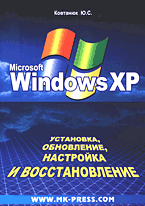 Ковтанюк Ю.С.

Microsoft
Windows XP

УСТАНОВКА,
ОБНОВЛЕНИЕ,
НАСТРОЙКА
И ВОССТАНОВЛЕНИЕ

WWW.MK-PRESS.COM